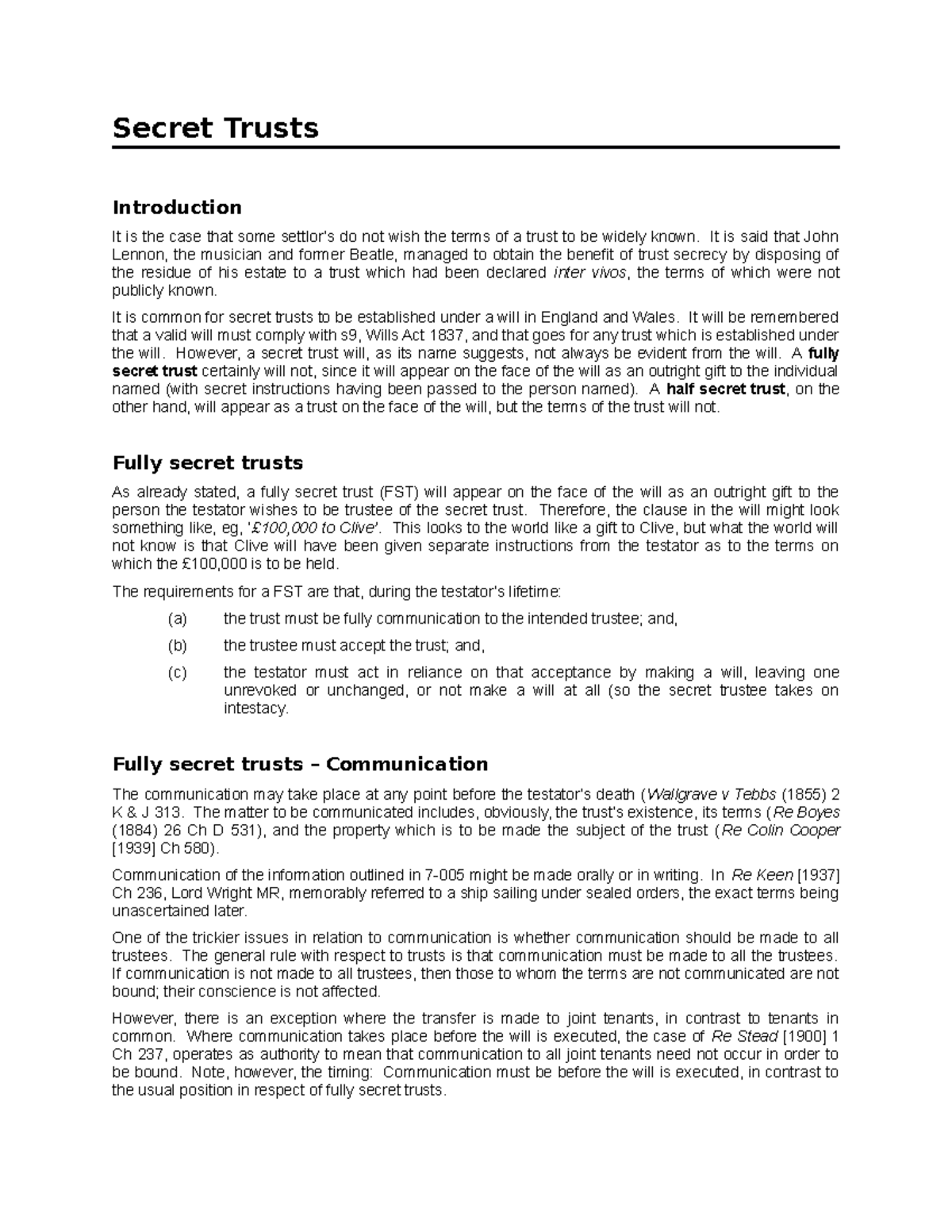 Secret Trusts

Introduction

It is the case that some settlor's do not wish the terms of a trust to be widely known. It is said that John Lennon, the musician and former Beatle, managed to obtain the benefit of trust secrecy by disposing of the residue of his estate to a trust which had been declared inter vivos, the terms of which were not publicly known.

It is common for secret trusts to be established under a will in England and Wales. It will be remembered that a valid will must comply with s9, Wills Act 1837, and that goes for any trust which is established under the will. However, a secret trust will, as its name suggests, not always be evident from the will. A fully secret trust certainly will not, since it will appear on the face of the will as an outright gift to the individual named (with secret instructions having been passed to the person named). A half secret trust, on the other hand, will appear as a trust on the face of the will, but the terms of the trust will not.

Fully secret trusts

As already stated, a fully secret trust (FST) will appear on the face of the will as an outright gift to the person the testator wishes to be trustee of the secret trust. Therefore, the clause in the will might look something like, eg, '£100,000 to Clive'. This looks to the world like a gift to Clive, but what the world will not know is that Clive will have been given separate instructions from the testator as to the terms on which the £100,000 is to be held.

The requirements for a FST are that, during the testator's lifetime:

(a) the trust must be fully communication to the intended trustee; and,

(b) the trustee must accept the trust; and,

(c) the testator must act in reliance on that acceptance by making a will, leaving one unrevoked or unchanged, or not make a will at all (so the secret trustee takes on intestacy.

Fully secret trusts – Communication

The communication may take place at any point before the testator's death (Wallgrave v Tebbs (1855) 2 K & J 313. The matter to be communicated includes, obviously, the trust's existence, its terms (Re Boyes (1884) 26 Ch D 531), and the property which is to be made the subject of the trust (Re Colin Cooper [1939] Ch 580).

Communication of the information outlined in 7-005 might be made orally or in writing. In Re Keen [1937] Ch 236, Lord Wright MR, memorably referred to a ship sailing under sealed orders, the exact terms being unascertained later.

One of the trickier issues in relation to communication is whether communication should be made to all trustees. The general rule with respect to trusts is that communication must be made to all the trustees. If communication is not made to all trustees, then those to whom the terms are not communicated are not bound; their conscience is not affected.

However, there is an exception where the transfer is made to joint tenants, in contrast to tenants in common. Where communication takes place before the will is executed, the case of Re Stead [1900] 1 Ch 237, operates as authority to mean that communication to all joint tenants need not occur in order to be bound. Note, however, the timing: Communication must be before the will is executed, in contrast to the usual position in respect of fully secret trusts.